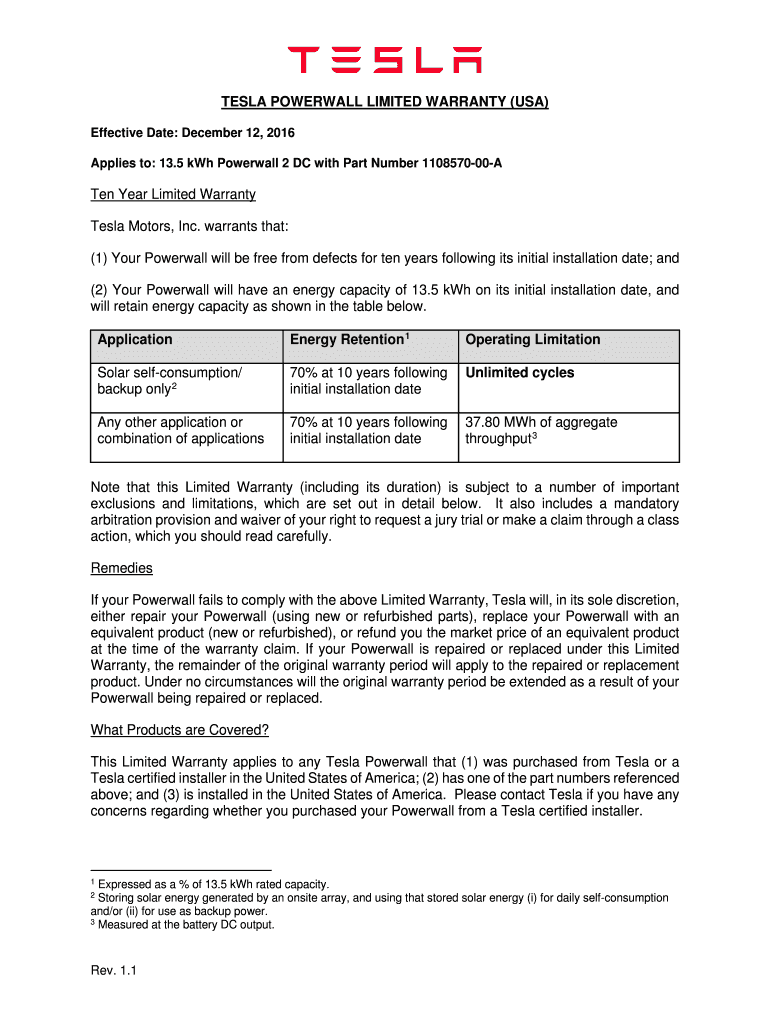 TESLA

TESLA POWERWALL LIMITED WARRANTY (USA)

Effective Date: December 12, 2016

Applies to: 13.5 kWh Powerwall 2 DC with Part Number 1108570-00-A

Ten Year Limited Warranty

Tesla Motors, Inc. warrants that:

(1) Your Powerwall will be free from defects for ten years following its initial installation date; and

(2) Your Powerwall will have an energy capacity of 13.5 kWh on its initial installation date, and will retain energy capacity as shown in the table below.

| Application | Energy Retention$^1$ | Operating Limitation |
|---|---|---|
| Solar self-consumption/ backup only$^2$ | 70% at 10 years following initial installation date | Unlimited cycles |
| Any other application or combination of applications | 70% at 10 years following initial installation date | 37.80 MWh of aggregate throughput$^3$ |

Note that this Limited Warranty (including its duration) is subject to a number of important exclusions and limitations, which are set out in detail below. It also includes a mandatory arbitration provision and waiver of your right to request a jury trial or make a claim through a class action, which you should read carefully.

Remedies

If your Powerwall fails to comply with the above Limited Warranty, Tesla will, in its sole discretion, either repair your Powerwall (using new or refurbished parts), replace your Powerwall with an equivalent product (new or refurbished), or refund you the market price of an equivalent product at the time of the warranty claim. If your Powerwall is repaired or replaced under this Limited Warranty, the remainder of the original warranty period will apply to the repaired or replacement product. Under no circumstances will the original warranty period be extended as a result of your Powerwall being repaired or replaced.

What Products are Covered?

This Limited Warranty applies to any Tesla Powerwall that (1) was purchased from Tesla or a Tesla certified installer in the United States of America; (2) has one of the part numbers referenced above; and (3) is installed in the United States of America. Please contact Tesla if you have any concerns regarding whether you purchased your Powerwall from a Tesla certified installer.

$^1$ Expressed as a % of 13.5 kWh rated capacity.
$^2$ Storing solar energy generated by an onsite array, and using that stored solar energy (i) for daily self-consumption and/or (ii) for use as backup power.
$^3$ Measured at the battery DC output.

Rev. 1.1